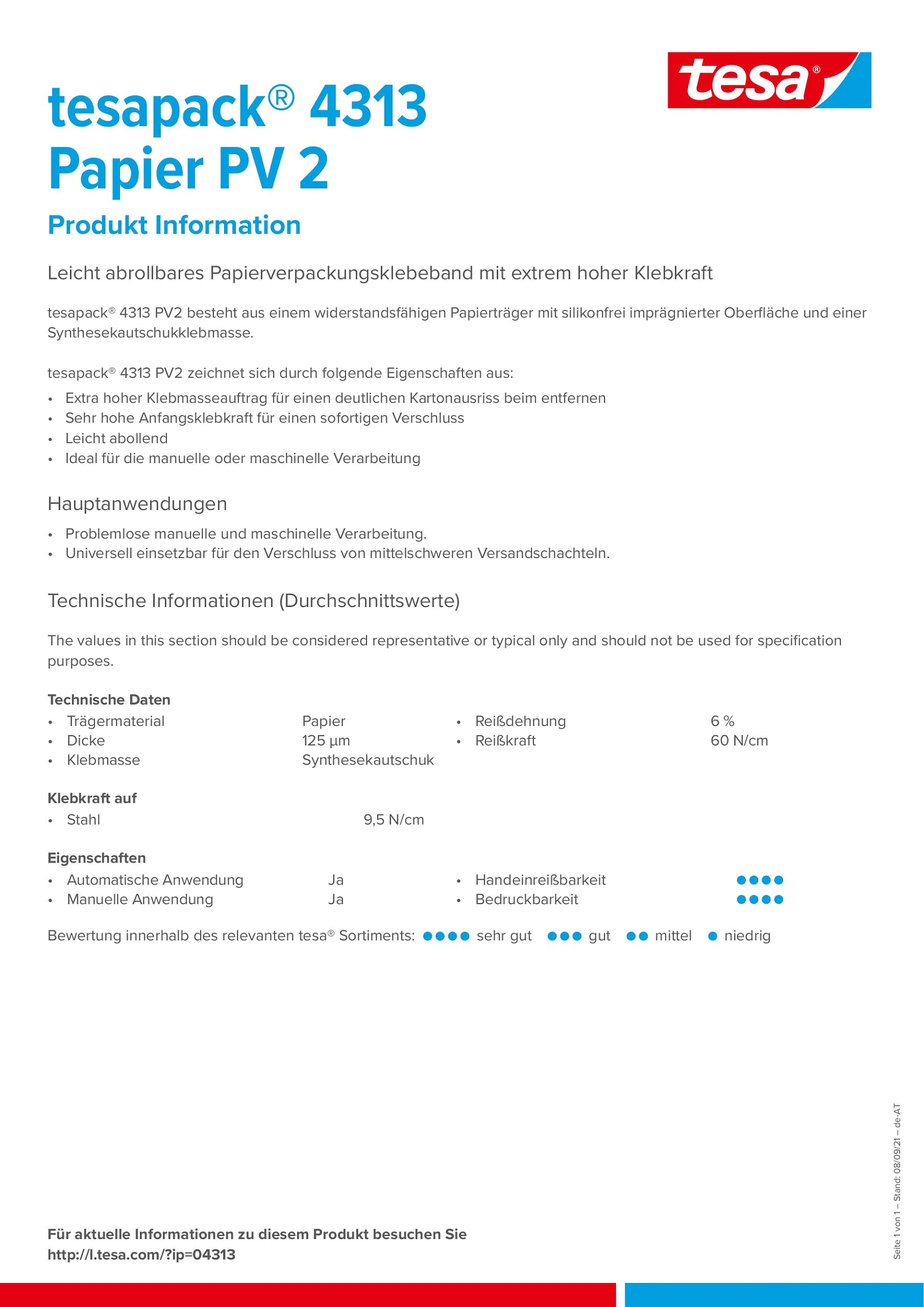 tesa®

tesapack® 4313 Papier PV 2

Produkt Information

Leicht abrollbares Papierverpackungsklebeband mit extrem hoher Klebkraft

tesapack® 4313 PV2 besteht aus einem widerstandsfähigen Papierträger mit silikonfrei imprägnierter Oberfläche und einer Synthesekautschukklebmasse.

tesapack® 4313 PV2 zeichnet sich durch folgende Eigenschaften aus:
• Extra hoher Klebmasseauftrag für einen deutlichen Kartonausriss beim entfernen
• Sehr hohe Anfangsklebkraft für einen sofortigen Verschluss
• Leicht abollend
• Ideal für die manuelle oder maschinelle Verarbeitung

Hauptanwendungen

• Problemlose manuelle und maschinelle Verarbeitung.
• Universell einsetzbar für den Verschluss von mittelschweren Versandschachteln.

Technische Informationen (Durchschnittswerte)

The values in this section should be considered representative or typical only and should not be used for specification purposes.

Technische Daten
• Trägermaterial Papier
• Dicke 125 µm
• Klebmasse Synthesekautschuk
• Reißdehnung 6 %
• Reißkraft 60 N/cm

Klebkraft auf
• Stahl 9,5 N/cm

Eigenschaften
• Automatische Anwendung Ja
• Manuelle Anwendung Ja
• Handeinreißbarkeit ●●●●
• Bedruckbarkeit ●●●●

Bewertung innerhalb des relevanten tesa® Sortiments: ●●●● sehr gut ●●● gut ●● mittel ● niedrig

Seite 1 von 1 – Stand: 08/09/21 – de-AT

Für aktuelle Informationen zu diesem Produkt besuchen Sie
http://l.tesa.com/?ip=04313